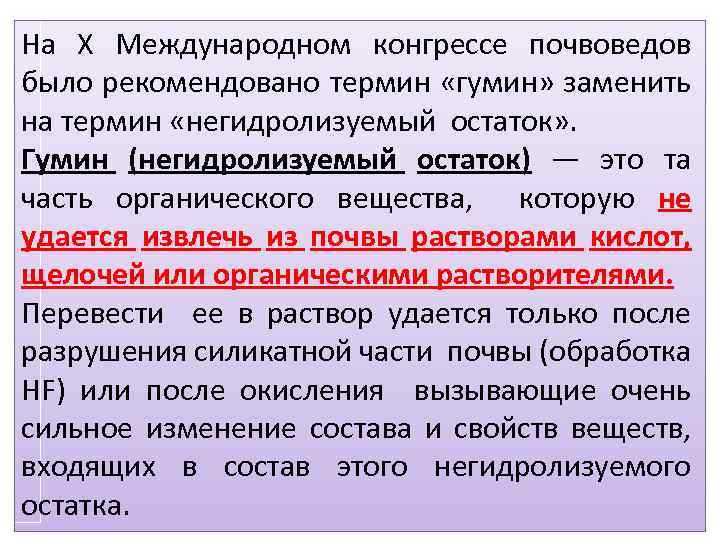 На X Международном конгрессе почвоведов было рекомендовано термин «гумин» заменить на термин «негидролизуемый остаток».

Гумин (негидролизуемый остаток) — это та часть органического вещества, которую не удается извлечь из почвы растворами кислот, щелочей или органическими растворителями.

Перевести ее в раствор удается только после разрушения силикатной части почвы (обработка HF) или после окисления вызывающие очень сильное изменение состава и свойств веществ, входящих в состав этого негидролизуемого остатка.